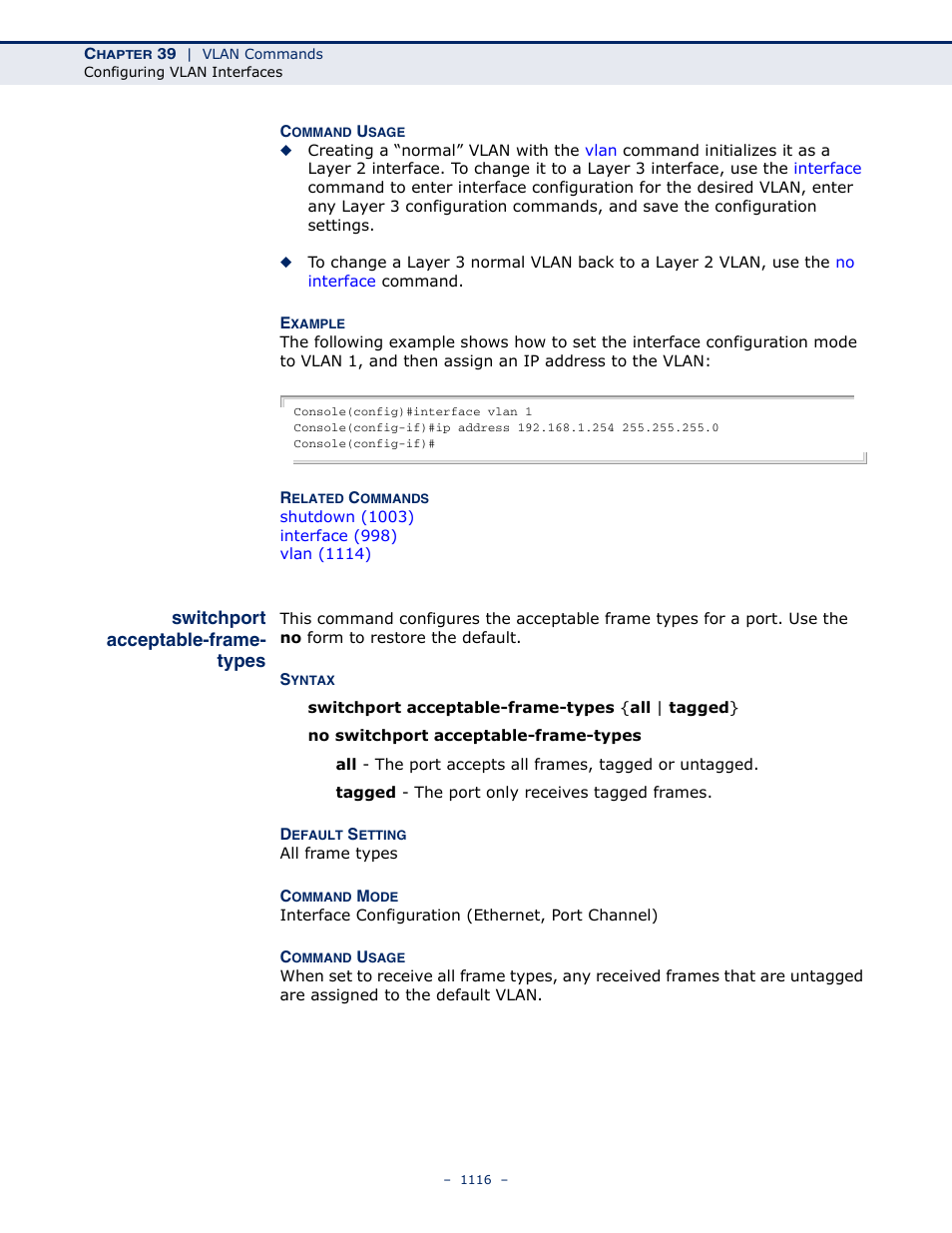 CHAPTER 39 | VLAN Commands
Configuring VLAN Interfaces

COMMAND USAGE
◆ Creating a “normal” VLAN with the vlan command initializes it as a Layer 2 interface. To change it to a Layer 3 interface, use the interface command to enter interface configuration for the desired VLAN, enter any Layer 3 configuration commands, and save the configuration settings.

◆ To change a Layer 3 normal VLAN back to a Layer 2 VLAN, use the no interface command.

EXAMPLE
The following example shows how to set the interface configuration mode to VLAN 1, and then assign an IP address to the VLAN:

Console(config)#interface vlan 1
Console(config-if)#ip address 192.168.1.254 255.255.255.0
Console(config-if)#

RELATED COMMANDS
shutdown (1003)
interface (998)
vlan (1114)

switchport acceptable-frame-types

This command configures the acceptable frame types for a port. Use the no form to restore the default.

SYNTAX

switchport acceptable-frame-types {all | tagged}

no switchport acceptable-frame-types

all - The port accepts all frames, tagged or untagged.

tagged - The port only receives tagged frames.

DEFAULT SETTING
All frame types

COMMAND MODE
Interface Configuration (Ethernet, Port Channel)

COMMAND USAGE
When set to receive all frame types, any received frames that are untagged are assigned to the default VLAN.

– 1116 –